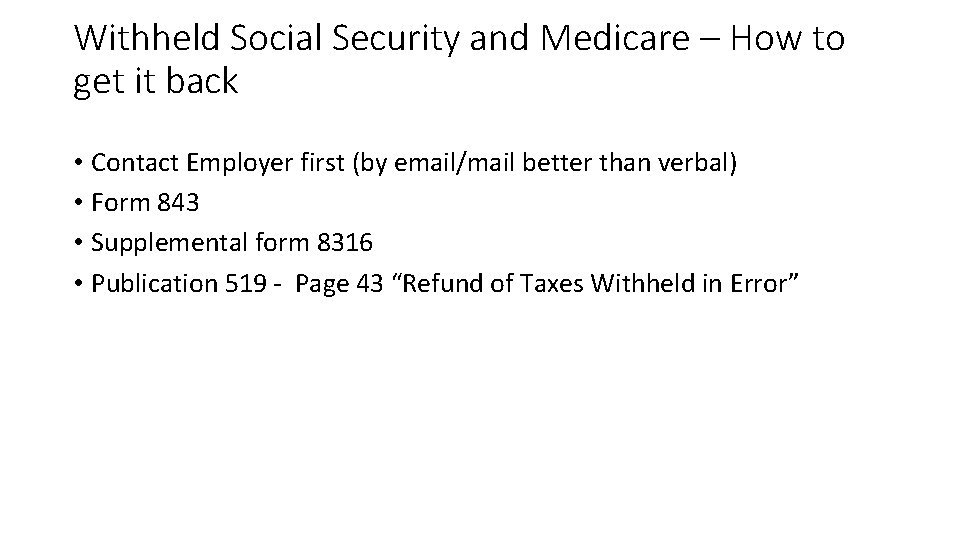 Withheld Social Security and Medicare – How to get it back

• Contact Employer first (by email/mail better than verbal)
• Form 843
• Supplemental form 8316
• Publication 519 - Page 43 “Refund of Taxes Withheld in Error”